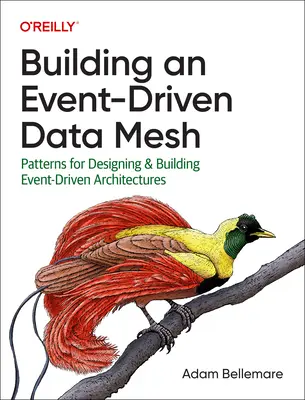 O'REILLY®

Building an Event-Driven Data Mesh

Patterns for Designing & Building Event-Driven Architectures

Adam Bellemare